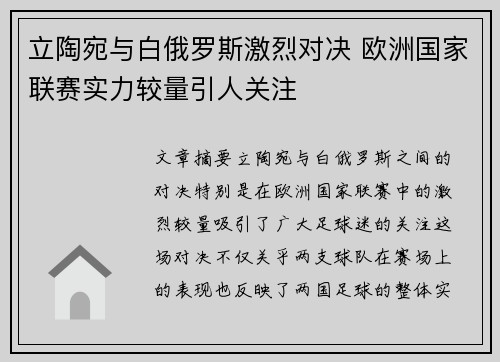 立陶宛与白俄罗斯激烈对决 欧洲国家联赛实力较量引人关注

文章摘要立陶宛与白俄罗斯之间的对决特别是在欧洲国家联赛中的激烈较量吸引了广大足球迷的关注这场对决不仅关乎两支球队在赛场上的表现也反映了两国足球的整体实